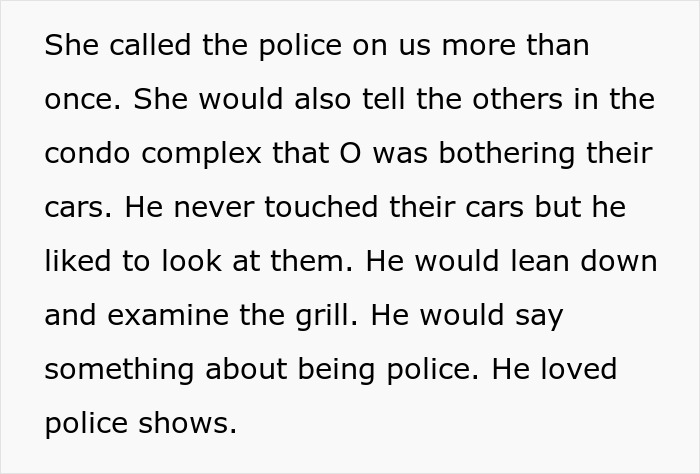 She called the police on us more than once. She would also tell the others in the condo complex that O was bothering their cars. He never touched their cars but he liked to look at them. He would lean down and examine the grill. He would say something about being police. He loved police shows.